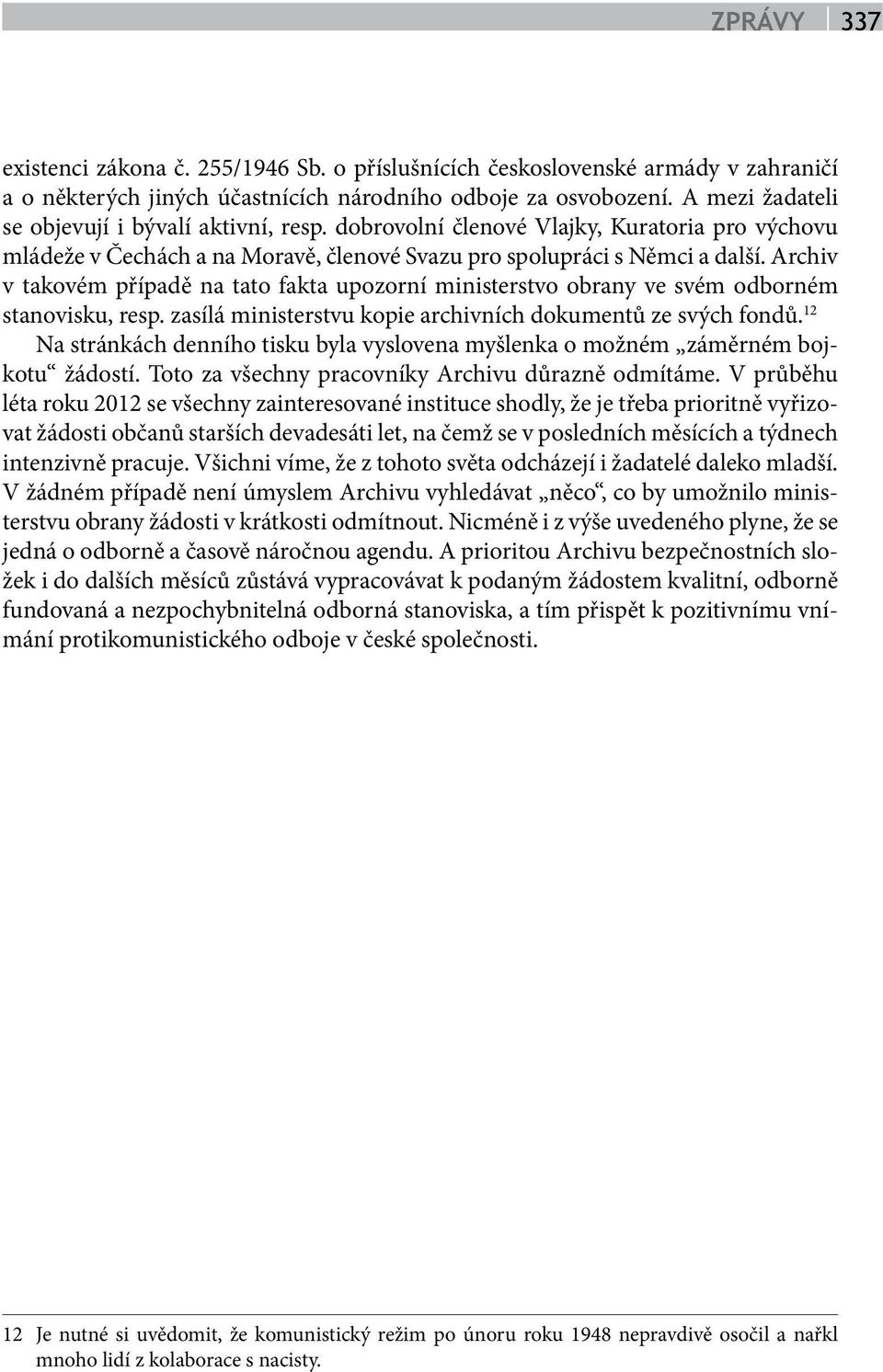 ZPRÁVY 337

existenci zákona č. 255/1946 Sb. o příslušnících československé armády v zahraničí a o některých jiných účastnících národního odboje za osvobození. A mezi žadateli se objevují i bývalí aktivní, resp. dobrovolní členové Vlajky, Kuratoria pro výchovu mládeže v Čechách a na Moravě, členové Svazu pro spolupráci s Němci a další. Archiv v takovém případě na tato fakta upozorní ministerstvo obrany ve svém odborném stanovisku, resp. zasílá ministerstvu kopie archivních dokumentů ze svých fondů.$^{12}$

Na stránkách denního tisku byla vyslovena myšlenka o možném „záměrném bojkotu“ žádostí. Toto za všechny pracovníky Archivu důrazně odmítáme. V průběhu léta roku 2012 se všechny zainteresované instituce shodly, že je třeba prioritně vyřizovat žádosti občanů starších devadesáti let, na čemž se v posledních měsících a týdnech intenzivně pracuje. Všichni víme, že z tohoto světa odcházejí i žadatelé daleko mladší. V žádném případě není úmyslem Archivu vyhledávat „něco“, co by umožnilo ministerstvu obrany žádosti v krátkosti odmítnout. Nicméně i z výše uvedeného plyne, že se jedná o odborně a časově náročnou agendu. A prioritou Archivu bezpečnostních složek i do dalších měsíců zůstává vypracovávat k podaným žádostem kvalitní, odborně fundovaná a nezpochybnitelná odborná stanoviska, a tím přispět k pozitivnímu vnímání protikomunistického odboje v české společnosti.

12 Je nutné si uvědomit, že komunistický režim po únoru roku 1948 nepravdivě osočil a nařkl mnoho lidí z kolaborace s nacisty.